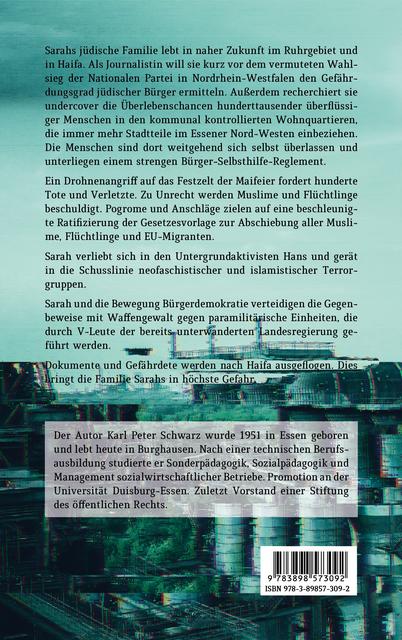 Sarahs jüdische Familie lebt in naher Zukunft im Ruhrgebiet und in Haifa. Als Journalistin will sie kurz vor dem vermuteten Wahlsieg der Nationalen Partei in Nordrhein-Westfalen den Gefährdungsgrad jüdischer Bürger ermitteln. Außerdem recherchiert sie undercover die Überlebenschancen hunderttausender überflüssiger Menschen in den kommunal kontrollierten Wohnquartieren, die immer mehr Stadtteile im Essener Nord-Westen einbeziehen. Die Menschen sind dort weitgehend sich selbst überlassen und unterliegen einem strengen Bürger-Selbsthilfe-Reglement.

Ein Drohnenangriff auf das Festzelt der Maifeier fordert hunderte Tote und Verletzte. Zu Unrecht werden Muslime und Flüchtlinge beschuldigt. Pogrome und Anschläge zielen auf eine beschleunigte Ratifizierung der Gesetzesvorlage zur Abschiebung aller Muslime, Flüchtlinge und EU-Migranten.

Sarah verliebt sich in den Untergrundaktivisten Hans und gerät in die Schusslinie neofaschistischer und islamistischer Terrorgruppen.

Sarah und die Bewegung Bürgerdemokratie verteidigen die Gegenbeweise mit Waffengewalt gegen paramilitärische Einheiten, die durch V-Leute der bereits unterwanderten Landesregierung geführt werden.

Dokumente und Gefährdete werden nach Haifa ausgeflogen. Dies bringt die Familie Sarahs in höchste Gefahr.

Der Autor Karl Peter Schwarz wurde 1951 in Essen geboren und lebt heute in Burghausen. Nach einer technischen Berufsausbildung studierte er Sonderpädagogik, Sozialpädagogik und Management sozialwirtschaftlicher Betriebe. Promotion an der Universität Duisburg-Essen. Zuletzt Vorstand einer Stiftung des öffentlichen Rechts.

9 783898 573092
ISBN 978-3-89857-309-2